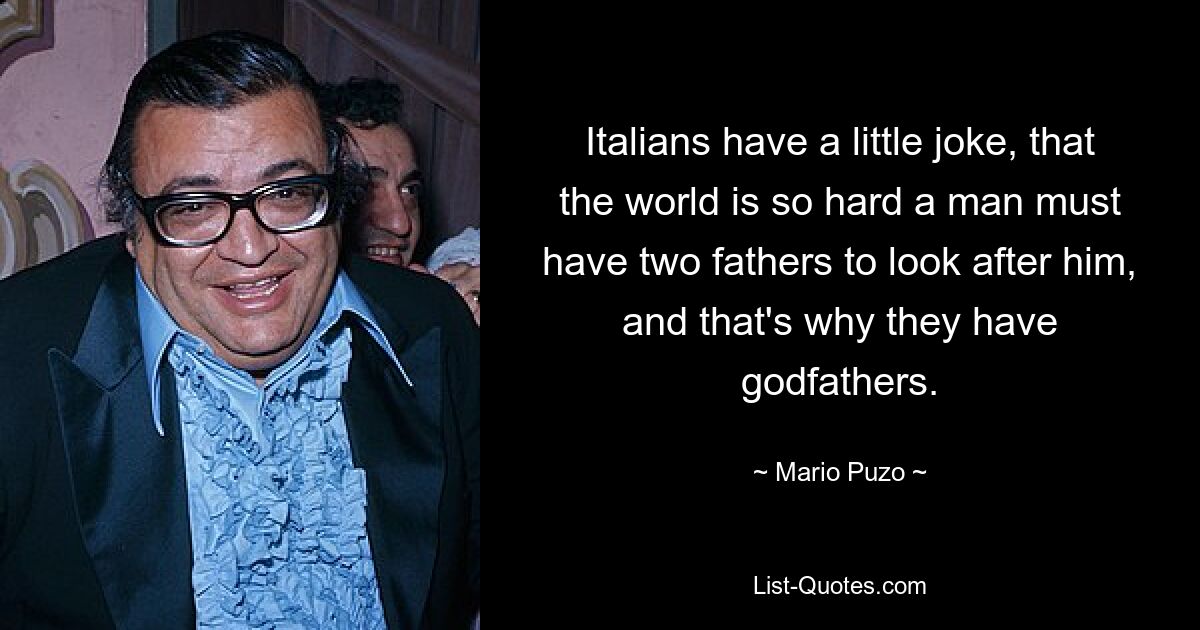 Italians have a little joke, that the world is so hard a man must have two fathers to look after him, and that's why they have godfathers.

~ Mario Puzo ~

List-Quotes.com